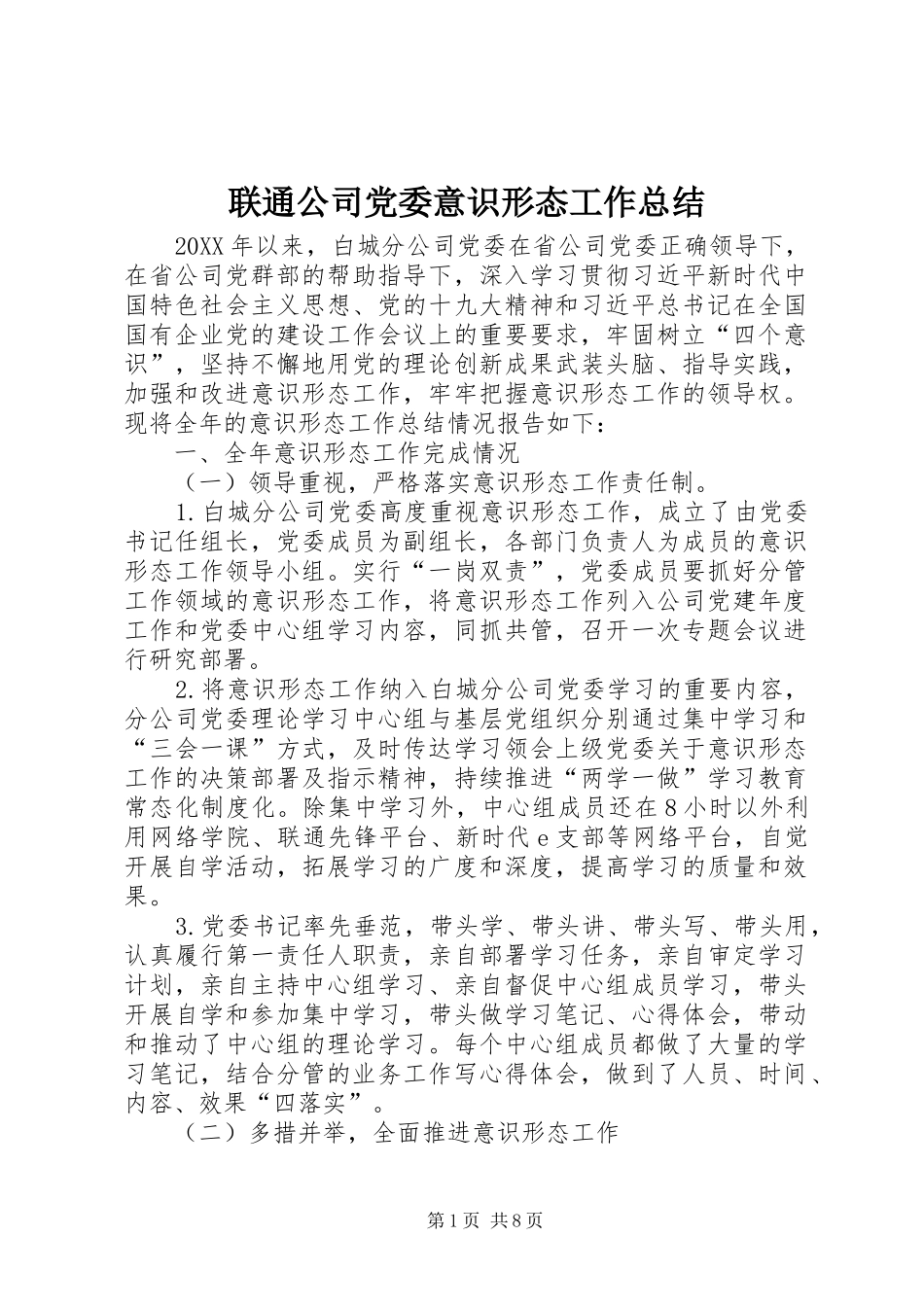 联通公司党委意识形态工作总结

20XX年以来，白城分公司党委在省公司党委正确领导下，在省公司党群部的帮助指导下，深入学习贯彻习近平新时代中国特色社会主义思想、党的十九大精神和习近平总书记在全国国有企业党的建设工作会议上的重要要求，牢固树立“四个意识”，坚持不懈地用党的理论创新成果武装头脑、指导实践，加强和改进意识形态工作，牢牢把握意识形态工作的领导权。现将全年的意识形态工作总结情况报告如下：

一、全年意识形态工作完成情况

（一）领导重视，严格落实意识形态工作责任制。

1.白城分公司党委高度重视意识形态工作，成立了由党委书记任组长，党委成员为副组长，各部门负责人为成员的意识形态工作领导小组。实行“一岗双责”，党委成员要抓好分管工作领域的意识形态工作，将意识形态工作列入公司党建年度工作和党委中心组学习内容，同抓共管，召开一次专题会议进行研究部署。

2.将意识形态工作纳入白城分公司党委学习的重要内容，分公司党委理论学习中心组与基层党组织分别通过集中学习和“三会一课”方式，及时传达学习领会上级党委关于意识形态工作的决策部署及指示精神，持续推进“两学一做”学习教育常态化制度化。除集中学习外，中心组成员还在8小时以外利用网络学院、联通先锋平台、新时代e支部等网络平台，自觉开展自学活动，拓展学习的广度和深度，提高学习的质量和效果。

3.党委书记率先垂范，带头学、带头讲、带头写、带头用，认真履行第一责任人职责，亲自部署学习任务，亲自审定学习计划，亲自主持中心组学习、亲自督促中心组成员学习，带头开展自学和参加集中学习，带头做学习笔记、心得体会，带动和推动了中心组的理论学习。每个中心组成员都做了大量的学习笔记，结合分管的业务工作写心得体会，做到了人员、时间、内容、效果“四落实”。

（二）多措并举，全面推进意识形态工作

第1页 共8页